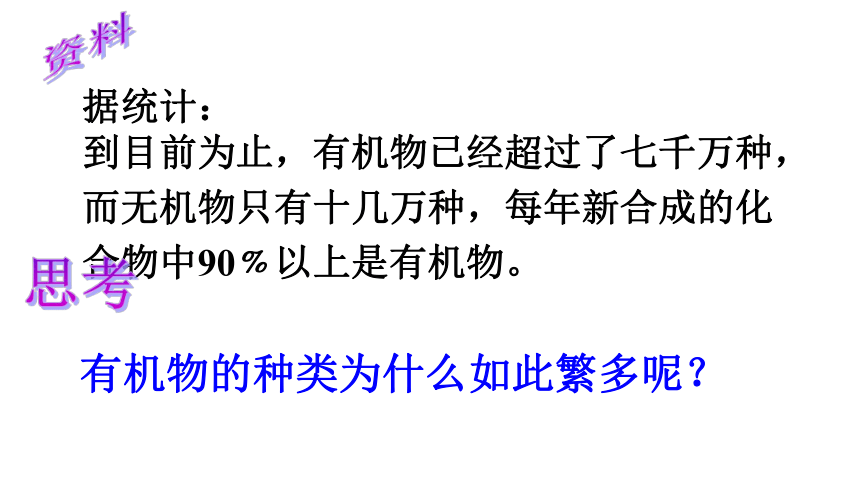 资料

据统计：
到目前为止，有机物已经超过了七千万种，而无机物只有十几万种，每年新合成的化合物中90％以上是有机物。

思考

有机物的种类为什么如此繁多呢？